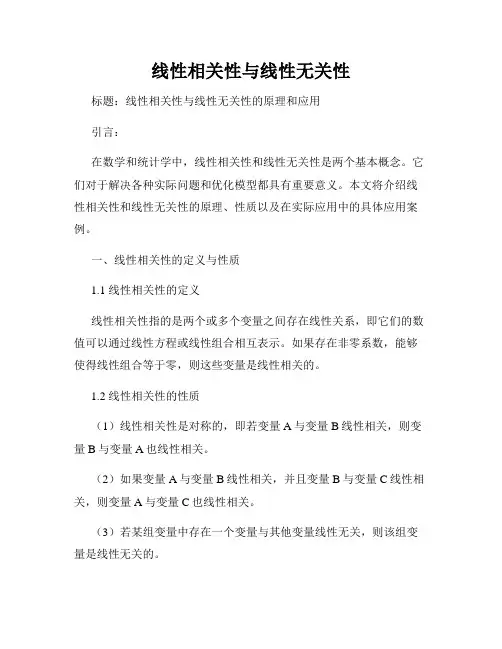 线性相关性与线性无关性

标题：线性相关性与线性无关性的原理和应用

引言：

在数学和统计学中，线性相关性和线性无关性是两个基本概念。它们对于解决各种实际问题和优化模型都具有重要意义。本文将介绍线性相关性和线性无关性的原理、性质以及在实际应用中的具体应用案例。

一、线性相关性的定义与性质

1.1 线性相关性的定义

线性相关性指的是两个或多个变量之间存在线性关系，即它们的数值可以通过线性方程或线性组合相互表示。如果存在非零系数，能够使得线性组合等于零，则这些变量是线性相关的。

1.2 线性相关性的性质

（1）线性相关性是对称的，即若变量 A 与变量 B 线性相关，则变量 B 与变量 A 也线性相关。

（2）如果变量 A 与变量 B 线性相关，并且变量 B 与变量 C 线性相关，则变量 A 与变量 C 也线性相关。

（3）若某组变量中存在一个变量与其他变量线性无关，则该组变量是线性无关的。